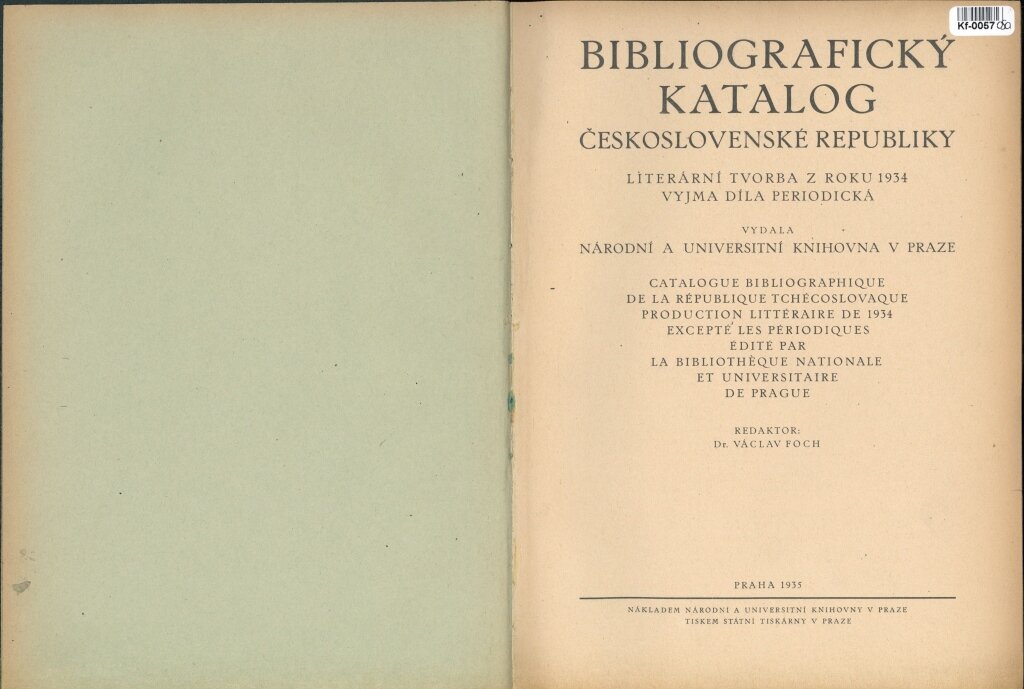 Kf-0057

BIBLIOGRAFICKÝ
KATALOG
ČESKOSLOVENSKÉ REPUBLIKY

LITERÁRNÍ TVORBA Z ROKU 1934
VYJMA DÍLA PERIODICKÁ

VYDALA
NÁRODNÍ A UNIVERSITNÍ KNIHOVNA V PRAZE

CATALOGUE BIBLIOGRAPHIQUE
DE LA RÉPUBLIQUE TCHÉCOSLOVAQUE
PRODUCTION LITTÉRAIRE DE 1934
EXCEPTÉ LES PÉRIODIQUES
ÉDITÉ PAR
LA BIBLIOTHÈQUE NATIONALE
ET UNIVERSITAIRE
DE PRAGUE

REDAKTOR:
Dr. VÁCLAV FOCH

PRAHA 1935

NÁKLADEM NÁRODNÍ A UNIVERSITNÍ KNIHOVNY V PRAZE
TISKEM STÁTNÍ TISKÁRNY V PRAZE